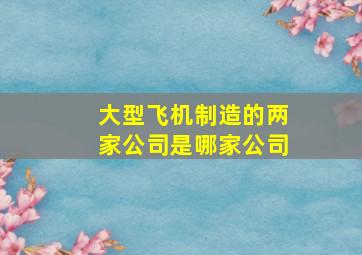 大型飞机制造的两家公司是哪家公司